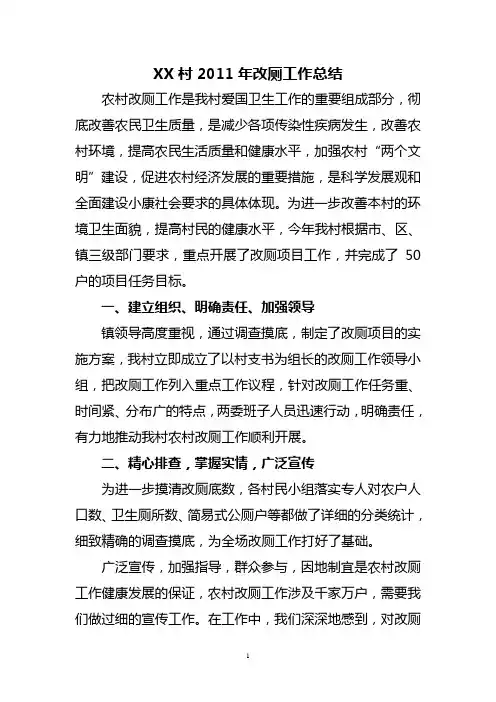 XX 村 2011 年改厕工作总结

农村改厕工作是我村爱国卫生工作的重要组成部分，彻底改善农民卫生质量，是减少各项传染性疾病发生，改善农村环境，提高农民生活质量和健康水平，加强农村“两个文明”建设，促进农村经济发展的重要措施，是科学发展观和全面建设小康社会要求的具体体现。为进一步改善本村的环境卫生面貌，提高村民的健康水平，今年我村根据市、区、镇三级部门要求，重点开展了改厕项目工作，并完成了 50 户的项目任务目标。

一、建立组织、明确责任、加强领导

镇领导高度重视，通过调查摸底，制定了改厕项目的实施方案，我村立即成立了以村支书为组长的改厕工作领导小组，把改厕工作列入重点工作议程，针对改厕工作任务重、时间紧、分布广的特点，两委班子人员迅速行动，明确责任，有力地推动我村农村改厕工作顺利开展。

二、精心排查，掌握实情，广泛宣传

为进一步摸清改厕底数，各村民小组落实专人对农户人口数、卫生厕所数、简易式公厕户等都做了详细的分类统计，细致精确的调查摸底，为全场改厕工作打好了基础。

广泛宣传，加强指导，群众参与，因地制宜是农村改厕工作健康发展的保证，农村改厕工作涉及千家万户，需要我们做过细的宣传工作。在工作中，我们深深地感到，对改厕

1